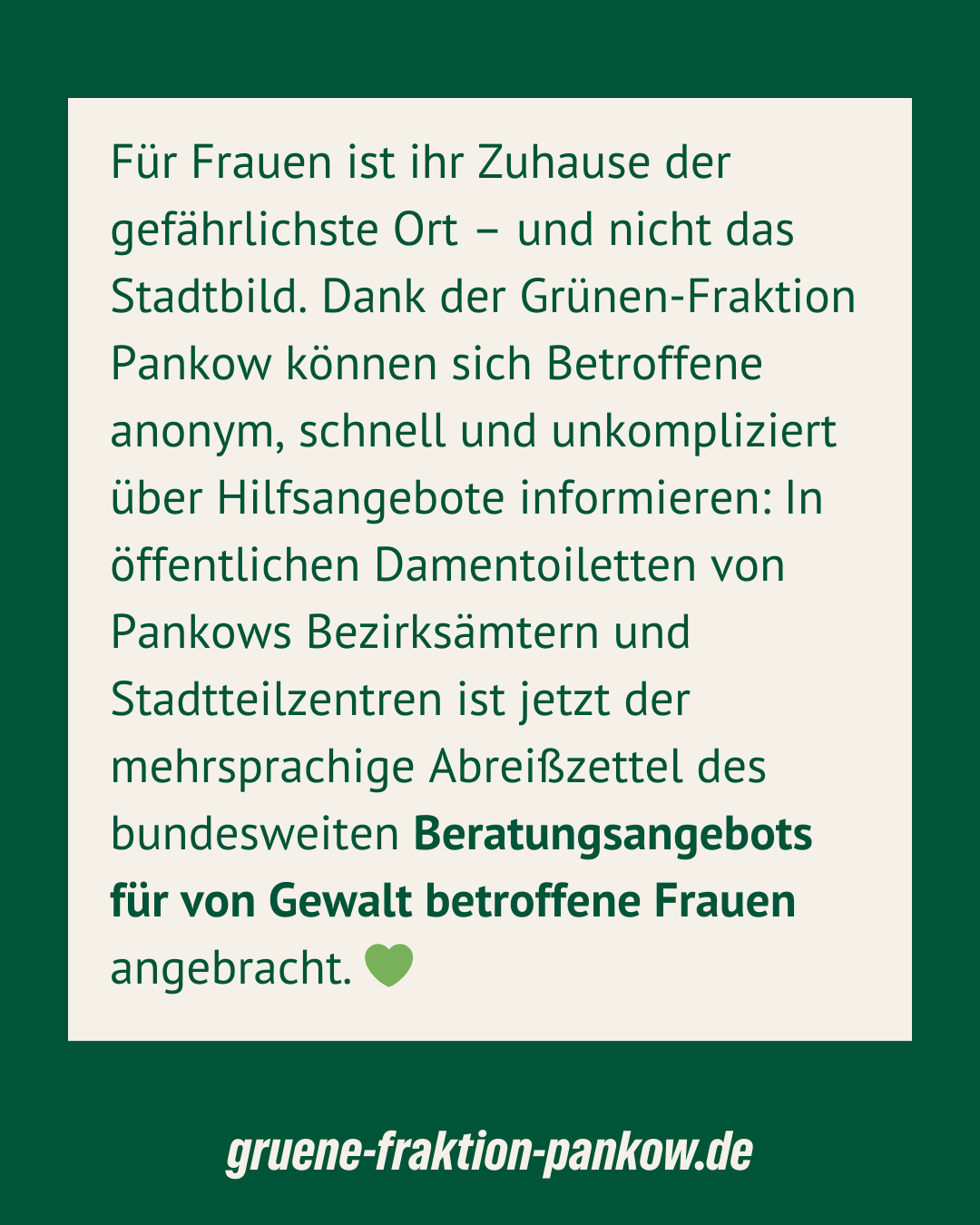 Für Frauen ist ihr Zuhause der gefährlichste Ort – und nicht das Stadtbild. Dank der Grünen-Fraktion Pankow können sich Betroffene anonym, schnell und unkompliziert über Hilfsangebote informieren: In öffentlichen Damentoiletten von Pankows Bezirksämtern und Stadtteilzentren ist jetzt der mehrsprachige Abreißzettel des bundesweiten Beratungsangebots für von Gewalt betroffene Frauen angebracht. 💚

gruene-fraktion-pankow.de